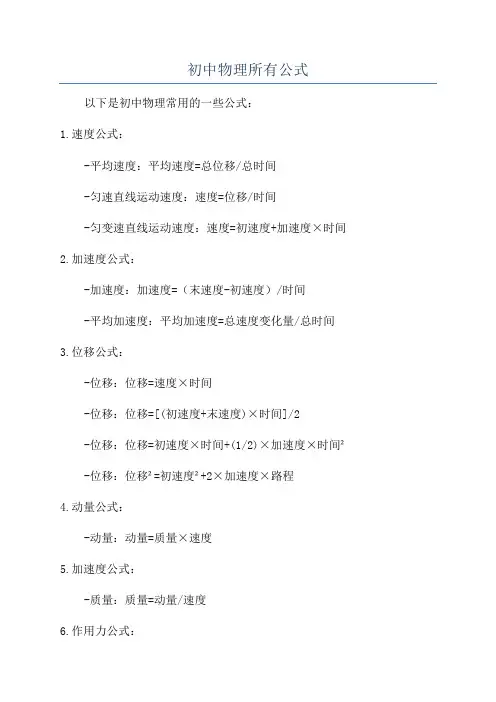 初中物理所有公式

以下是初中物理常用的一些公式：

1.速度公式：

-平均速度：平均速度=总位移/总时间

-匀速直线运动速度：速度=位移/时间

-匀变速直线运动速度：速度=初速度+加速度×时间

2.加速度公式：

-加速度：加速度=（末速度-初速度）/时间

-平均加速度：平均加速度=总速度变化量/总时间

3.位移公式：

-位移：位移=速度×时间

-位移：位移=[(初速度+末速度)×时间]/2

-位移：位移=初速度×时间+(1/2)×加速度×时间²

-位移：位移²=初速度²+2×加速度×路程

4.动量公式：

-动量：动量=质量×速度

5.加速度公式：

-质量：质量=动量/速度

6.作用力公式：